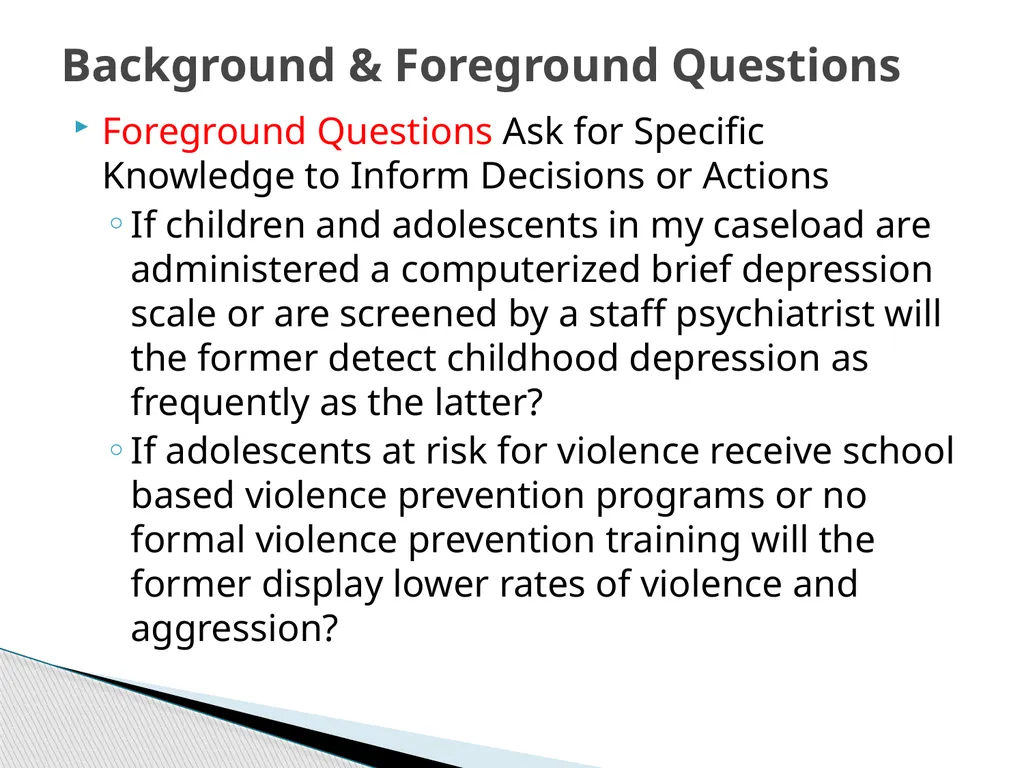 Background & Foreground Questions

Foreground Questions Ask for Specific Knowledge to Inform Decisions or Actions

If children and adolescents in my caseload are administered a computerized brief depression scale or are screened by a staff psychiatrist will the former detect childhood depression as frequently as the latter?

If adolescents at risk for violence receive school based violence prevention programs or no formal violence prevention training will the former display lower rates of violence and aggression?